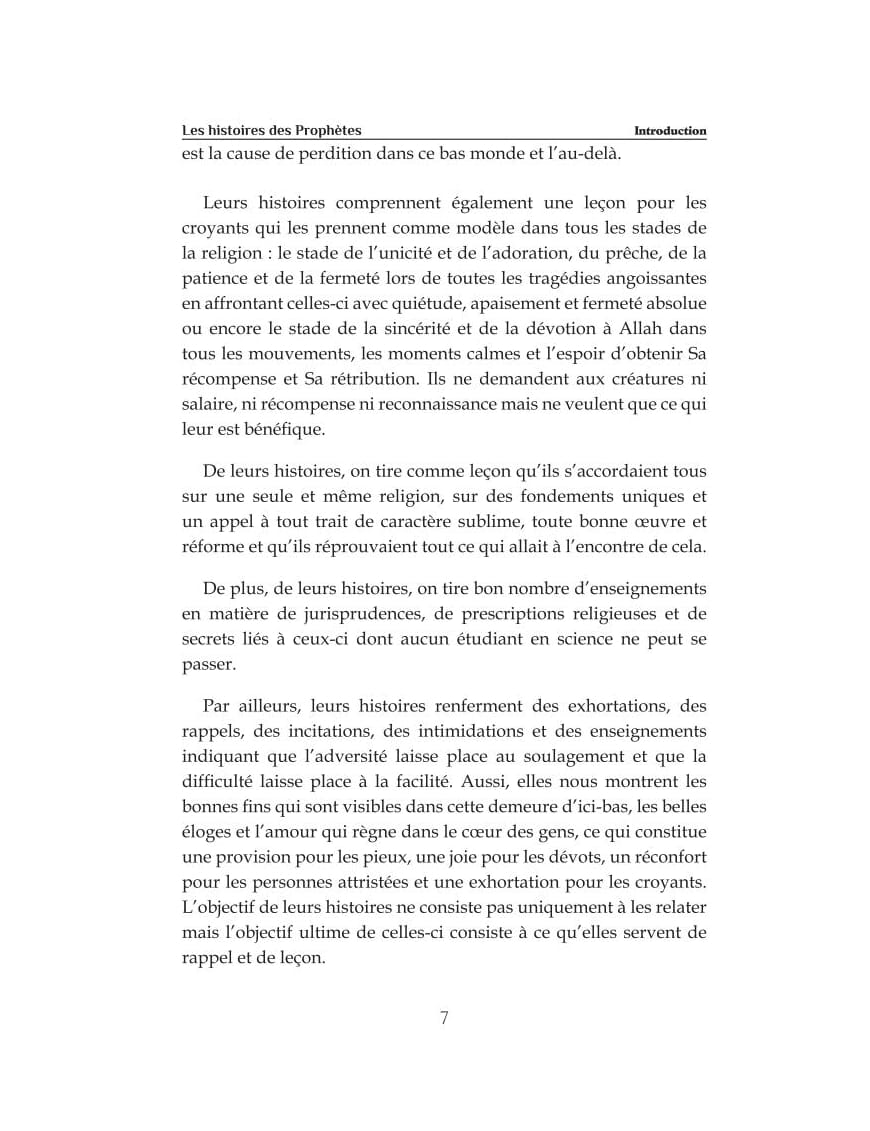 Les histoires des Prophètes Introduction

est la cause de perdition dans ce bas monde et l'au-delà.

Leurs histoires comprennent également une leçon pour les croyants qui les prennent comme modèle dans tous les stades de la religion : le stade de l'unicité et de l'adoration, du prêche, de la patience et de la fermeté lors de toutes les tragédies angoissantes en affrontant celles-ci avec quiétude, apaisement et fermeté absolue ou encore le stade de la sincérité et de la dévotion à Allah dans tous les mouvements, les moments calmes et l'espoir d'obtenir Sa récompense et Sa rétribution. Ils ne demandent aux créatures ni salaire, ni récompense ni reconnaissance mais ne veulent que ce qui leur est bénéfique.

De leurs histoires, on tire comme leçon qu'ils s'accordaient tous sur une seule et même religion, sur des fondements uniques et un appel à tout trait de caractère sublime, toute bonne œuvre et réforme et qu'ils réprouvaient tout ce qui allait à l'encontre de cela.

De plus, de leurs histoires, on tire bon nombre d'enseignements en matière de jurisprudences, de prescriptions religieuses et de secrets liés à ceux-ci dont aucun étudiant en science ne peut se passer.

Par ailleurs, leurs histoires renferment des exhortations, des rappels, des incitations, des intimidations et des enseignements indiquant que l'adversité laisse place au soulagement et que la difficulté laisse place à la facilité. Aussi, elles nous montrent les bonnes fins qui sont visibles dans cette demeure d'ici-bas, les belles éloges et l'amour qui règne dans le cœur des gens, ce qui constitue une provision pour les pieux, une joie pour les dévots, un réconfort pour les personnes attristées et une exhortation pour les croyants. L'objectif de leurs histoires ne consiste pas uniquement à les relater mais l'objectif ultime de celles-ci consiste à ce qu'elles servent de rappel et de leçon.

7